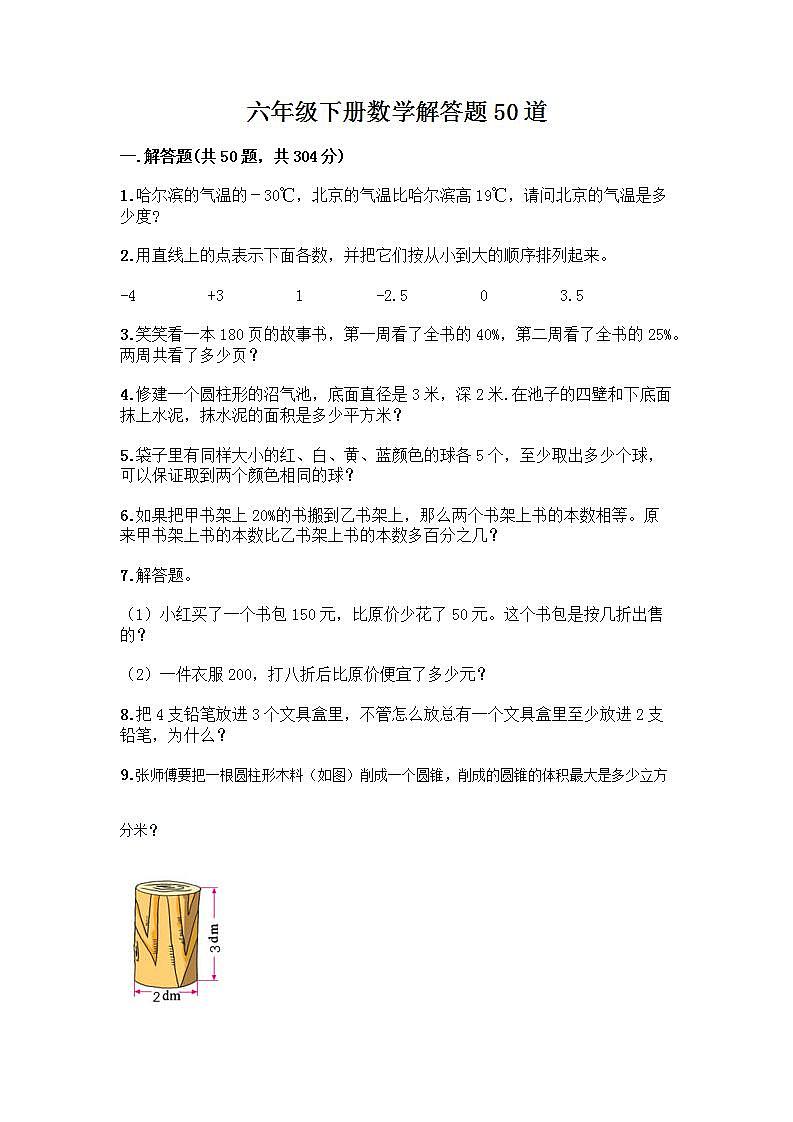 六年级下册数学解答题50道

一.解答题(共50题，共304分)

1.哈尔滨的气温的－30℃，北京的气温比哈尔滨高19℃，请问北京的气温是多少度？

2.用直线上的点表示下面各数，并把它们按从小到大的顺序排列起来。

-4　+3　1　-2.5　0　3.5

3.笑笑看一本180页的故事书，第一周看了全书的40%，第二周看了全书的25%。两周共看了多少页？

4.修建一个圆柱形的沼气池，底面直径是3米，深2米.在池子的四壁和下底面抹上水泥，抹水泥的面积是多少平方米？

5.袋子里有同样大小的红、白、黄、蓝颜色的球各5个，至少取出多少个球，可以保证取到两个颜色相同的球？

6.如果把甲书架上20%的书搬到乙书架上，那么两个书架上书的本数相等。原来甲书架上书的本数比乙书架上书的本数多百分之几？

7.解答题。

（1）小红买了一个书包150元，比原价少花了50元。这个书包是按几折出售的？

（2）一件衣服200，打八折后比原价便宜了多少元？

8.把4支铅笔放进3个文具盒里，不管怎么放总有一个文具盒里至少放进2支铅笔，为什么？

9.张师傅要把一根圆柱形木料（如图）削成一个圆锥，削成的圆锥的体积最大是多少立方分米？

3dm
2dm